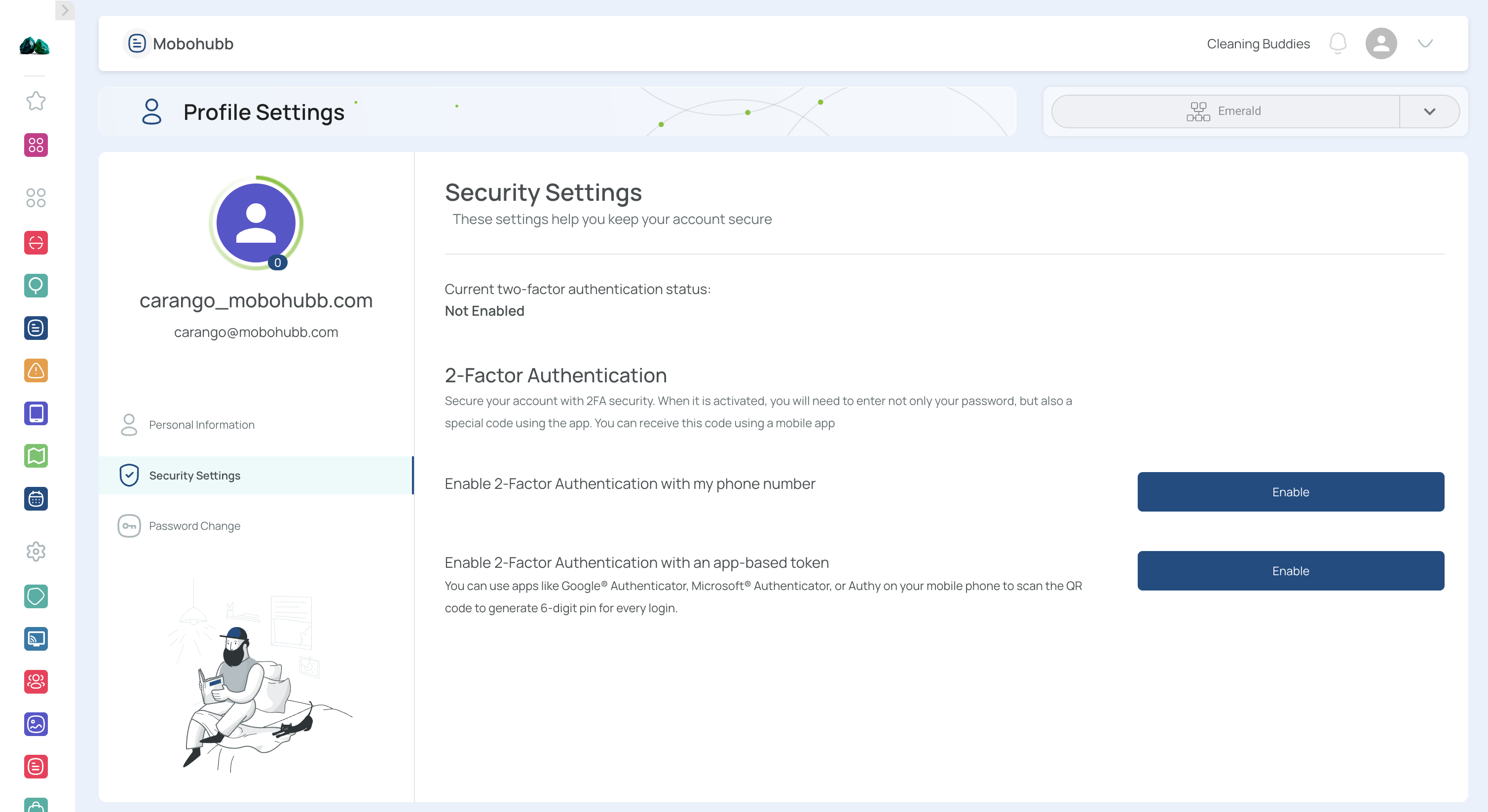 Mobohubb

Cleaning Buddies

Profile Settings

Emerald

0

carango_mobohubb.com

carango@mobohubb.com

Personal Information

Security Settings

Password Change

Security Settings

These settings help you keep your account secure

Current two-factor authentication status:

Not Enabled

2-Factor Authentication

Secure your account with 2FA security. When it is activated, you will need to enter not only your password, but also a special code using the app. You can receive this code using a mobile app

Enable 2-Factor Authentication with my phone number

Enable

Enable 2-Factor Authentication with an app-based token

You can use apps like Google® Authenticator, Microsoft® Authenticator, or Authy on your mobile phone to scan the QR code to generate 6-digit pin for every login.

Enable